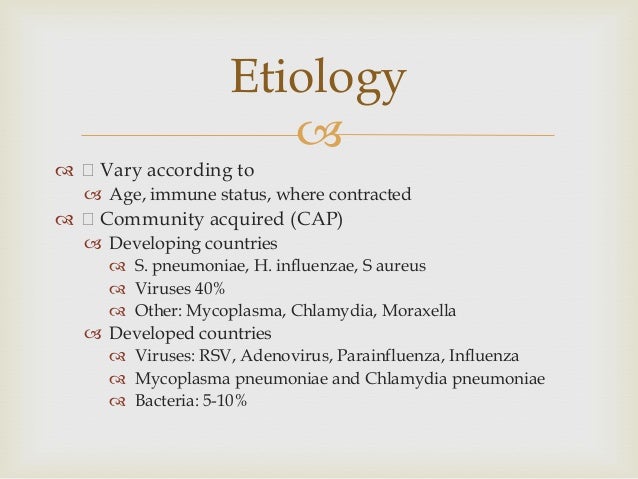 Etiology

 Vary according to
Age, immune status, where contracted
 Community acquired (CAP)
Developing countries
S. pneumoniae, H. influenzae, S aureus
Viruses 40%
Other: Mycoplasma, Chlamydia, Moraxella
Developed countries
Viruses: RSV, Adenovirus, Parainfluenza, Influenza
Mycoplasma pneumoniae and Chlamydia pneumoniae
Bacteria: 5-10%